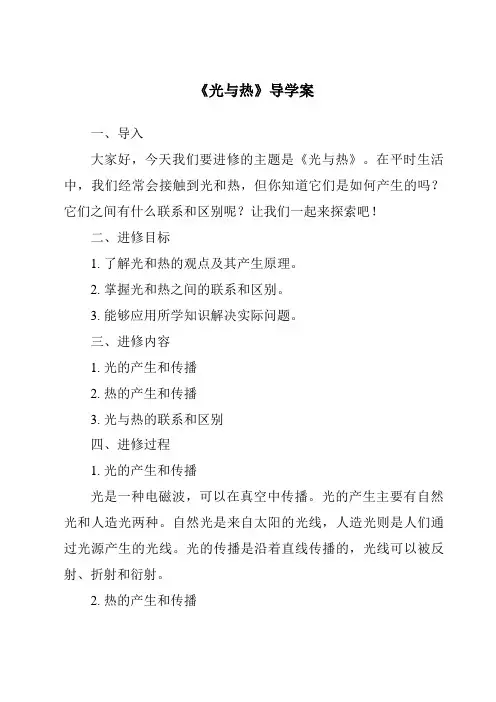 《光与热》导学案

一、导入

大家好，今天我们要进修的主题是《光与热》。在平时生活中，我们经常会接触到光和热，但你知道它们是如何产生的吗？它们之间有什么联系和区别呢？让我们一起来探索吧！

二、进修目标

1. 了解光和热的观点及其产生原理。

2. 掌握光和热之间的联系和区别。

3. 能够应用所学知识解决实际问题。

三、进修内容

1. 光的产生和传播

2. 热的产生和传播

3. 光与热的联系和区别

四、进修过程

1. 光的产生和传播

光是一种电磁波，可以在真空中传播。光的产生主要有自然光和人造光两种。自然光是来自太阳的光线，人造光则是人们通过光源产生的光线。光的传播是沿着直线传播的，光线可以被反射、折射和衍射。

2. 热的产生和传播